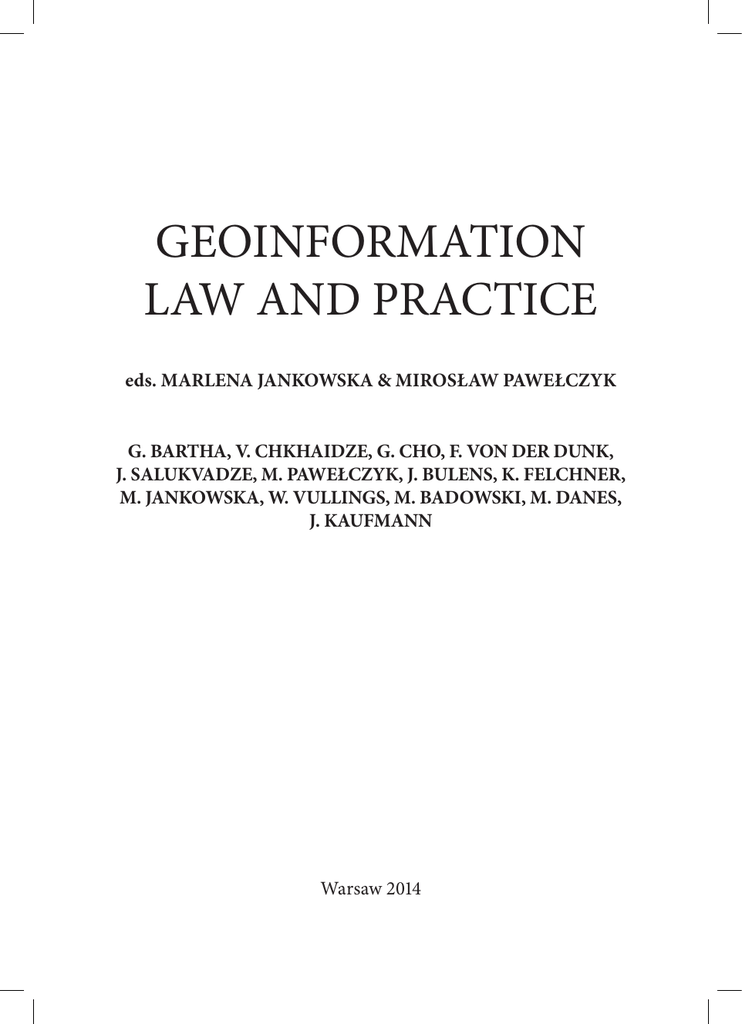 GEOINFORMATION
LAW AND PRACTICE

eds. MARLENA JANKOWSKA & MIROSŁAW PAWEŁCZYK

G. BARTHA, V. CHKHAIDZE, G. CHO, F. VON DER DUNK, J. SALUKVADZE, M. PAWEŁCZYK, J. BULENS, K. FELCHNER, M. JANKOWSKA, W. VULLINGS, M. BADOWSKI, M. DANES, J. KAUFMANN

Warsaw 2014